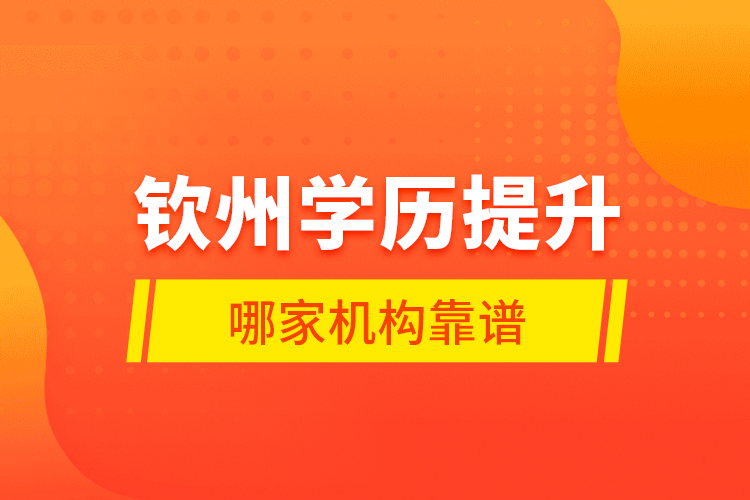 钦州学历提升

哪家机构靠谱